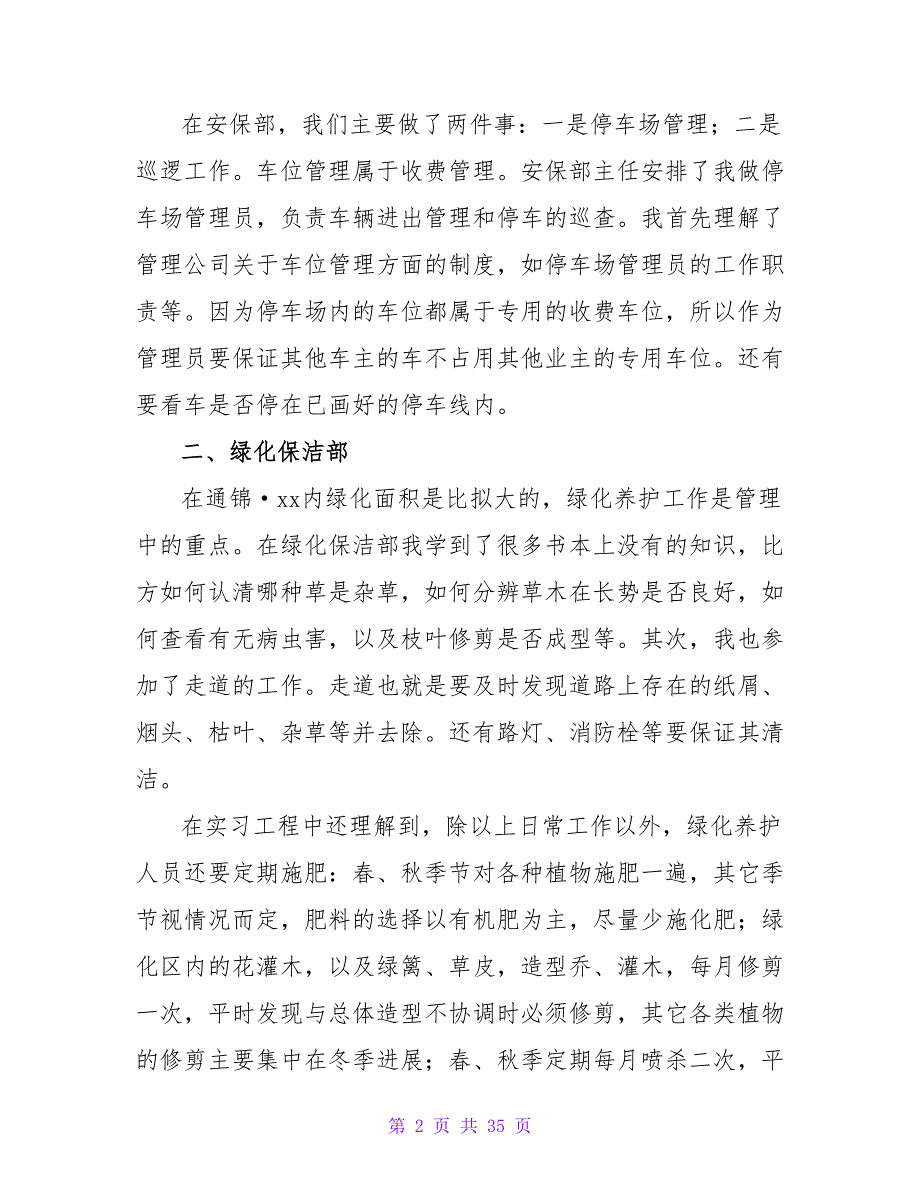 在安保部，我们主要做了两件事：一是停车场管理；二是巡逻工作。车位管理属于收费管理。安保部主任安排了我做停车场管理员，负责车辆进出管理和停车的巡查。我首先理解了管理公司关于车位管理方面的制度，如停车场管理员的工作职责等。因为停车场内的车位都属于专用的收费车位，所以作为管理员要保证其他车主的车不占用其他业主的专用车位。还有要看车是否停在已画好的停车线内。

二、绿化保洁部

在通锦·xx内绿化面积是比拟大的，绿化养护工作是管理中的重点。在绿化保洁部我学到了很多书本上没有的知识，比方如何认清哪种草是杂草，如何分辨草木在长势是否良好，如何查看有无病虫害，以及枝叶修剪是否成型等。其次，我也参加了走道的工作。走道也就是要及时发现道路上存在的纸屑、烟头、枯叶、杂草等并去除。还有路灯、消防栓等要保证其清洁。

在实习工程中还理解到，除以上日常工作以外，绿化养护人员还要定期施肥：春、秋季节对各种植物施肥一遍，其它季节视情况而定，肥料的选择以有机肥为主，尽量少施化肥；绿化区内的花灌木，以及绿篱、草皮，造型乔、灌木，每月修剪一次，平时发现与总体造型不协调时必须修剪，其它各类植物的修剪主要集中在冬季进展；春、秋季定期每月喷杀二次，平

第 2 页 共 35 页